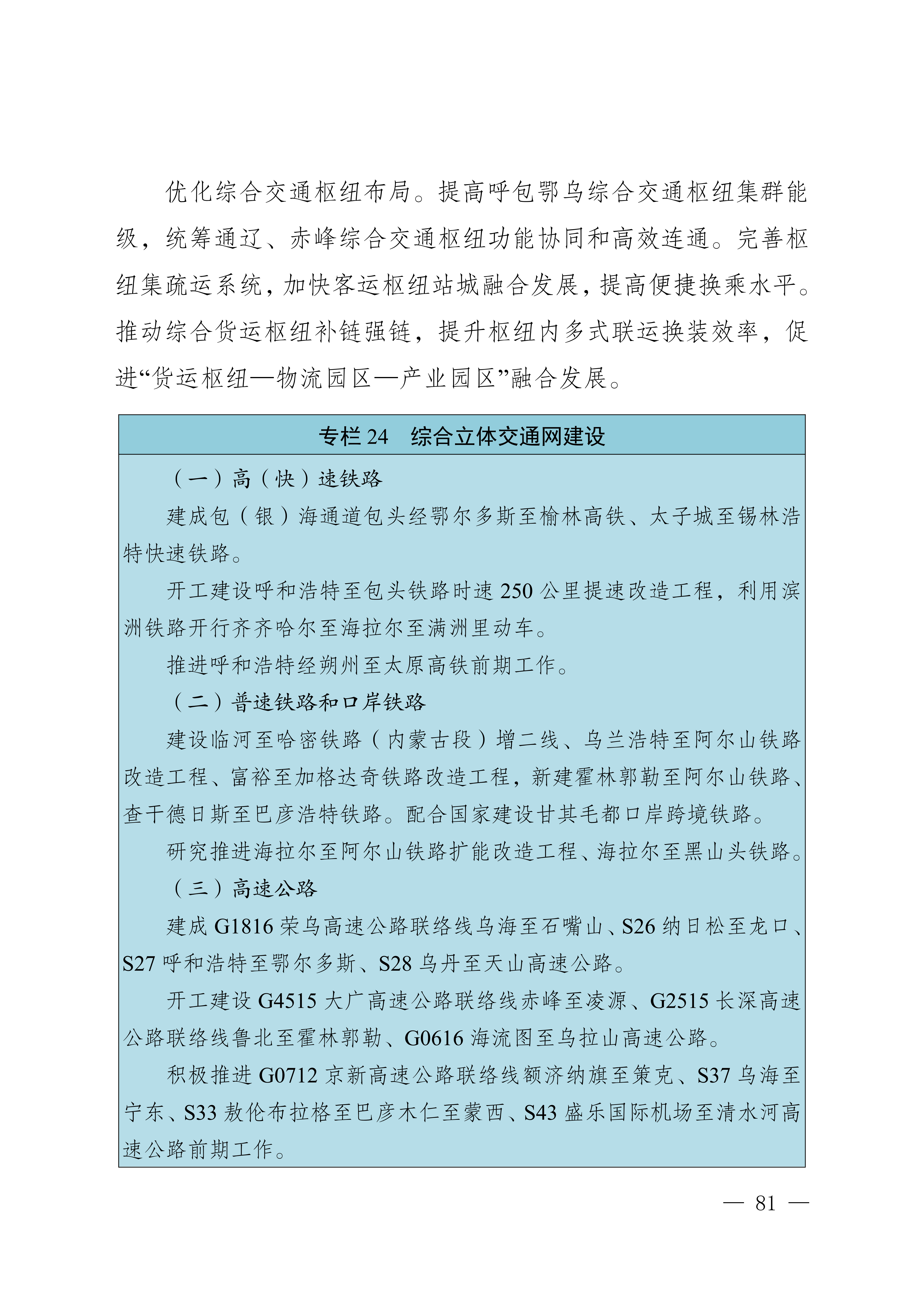 优化综合交通枢纽布局。提高呼包鄂乌综合交通枢纽集群能级，统筹通辽、赤峰综合交通枢纽功能协同和高效连通。完善枢纽集疏运系统，加快客运枢纽站城融合发展，提高便捷换乘水平。推动综合货运枢纽补链强链，提升枢纽内多式联运换装效率，促进“货运枢纽—物流园区—产业园区”融合发展。

专栏 24　综合立体交通网建设

（一）高（快）速铁路

建成包（银）海通道包头经鄂尔多斯至榆林高铁、太子城至锡林浩特快速铁路。

开工建设呼和浩特至包头铁路时速 250 公里提速改造工程，利用滨洲铁路开行齐齐哈尔至海拉尔至满洲里动车。

推进呼和浩特经朔州至太原高铁前期工作。

（二）普速铁路和口岸铁路

建设临河至哈密铁路（内蒙古段）增二线、乌兰浩特至阿尔山铁路改造工程、富裕至加格达奇铁路改造工程，新建霍林郭勒至阿尔山铁路、查干德日斯至巴彦浩特铁路。配合国家建设甘其毛都口岸跨境铁路。

研究推进海拉尔至阿尔山铁路扩能改造工程、海拉尔至黑山头铁路。

（三）高速公路

建成 G1816 荣乌高速公路联络线乌海至石嘴山、S26 纳日松至龙口、S27 呼和浩特至鄂尔多斯、S28 乌丹至天山高速公路。

开工建设 G4515 大广高速公路联络线赤峰至凌源、G2515 长深高速公路联络线鲁北至霍林郭勒、G0616 海流图至乌拉山高速公路。

积极推进 G0712 京新高速公路联络线额济纳旗至策克、S37 乌海至宁东、S33 敖伦布拉格至巴彦木仁至蒙西、S43 盛乐国际机场至清水河高速公路前期工作。

— 81 —